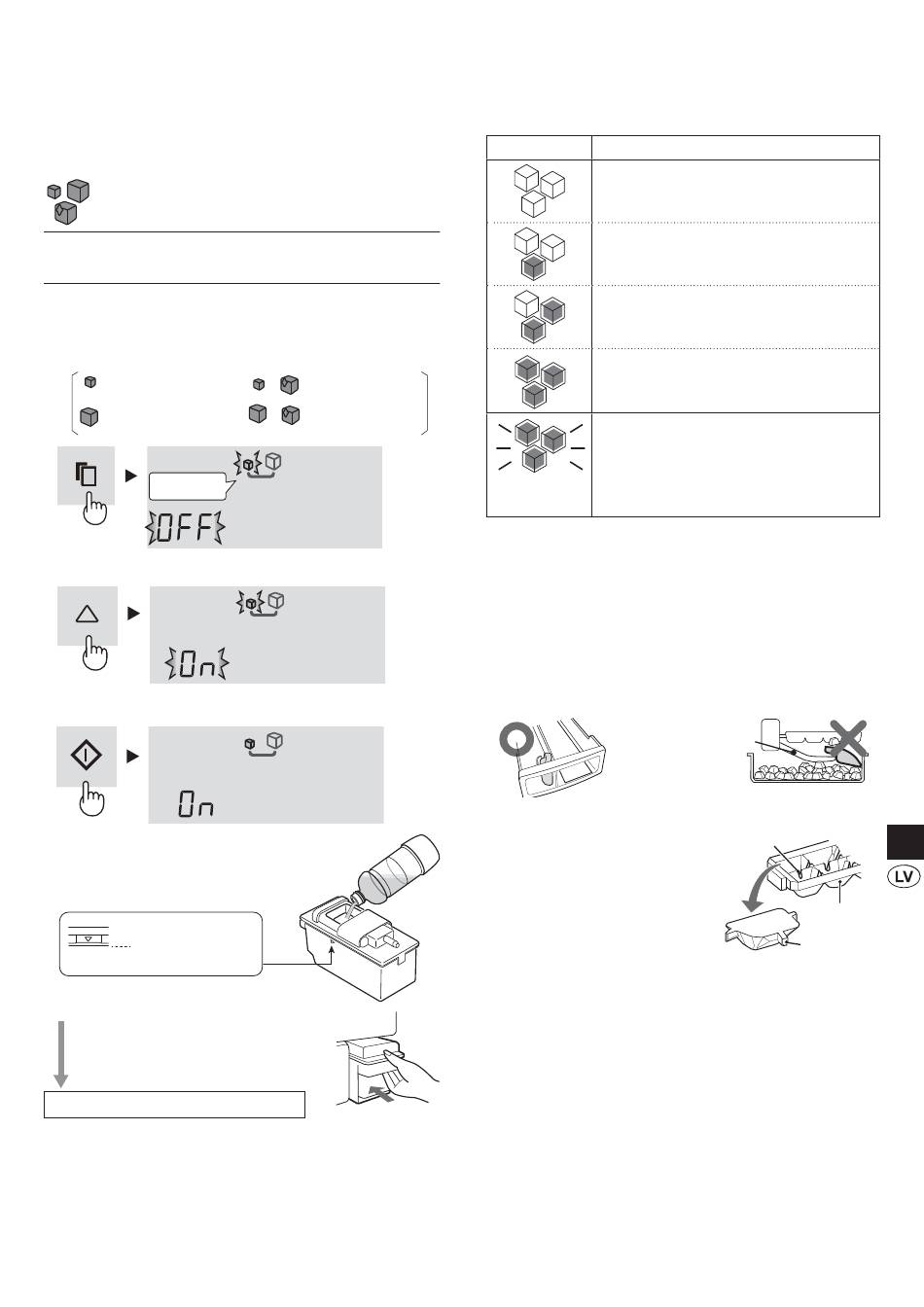 OFF

On

On

LV